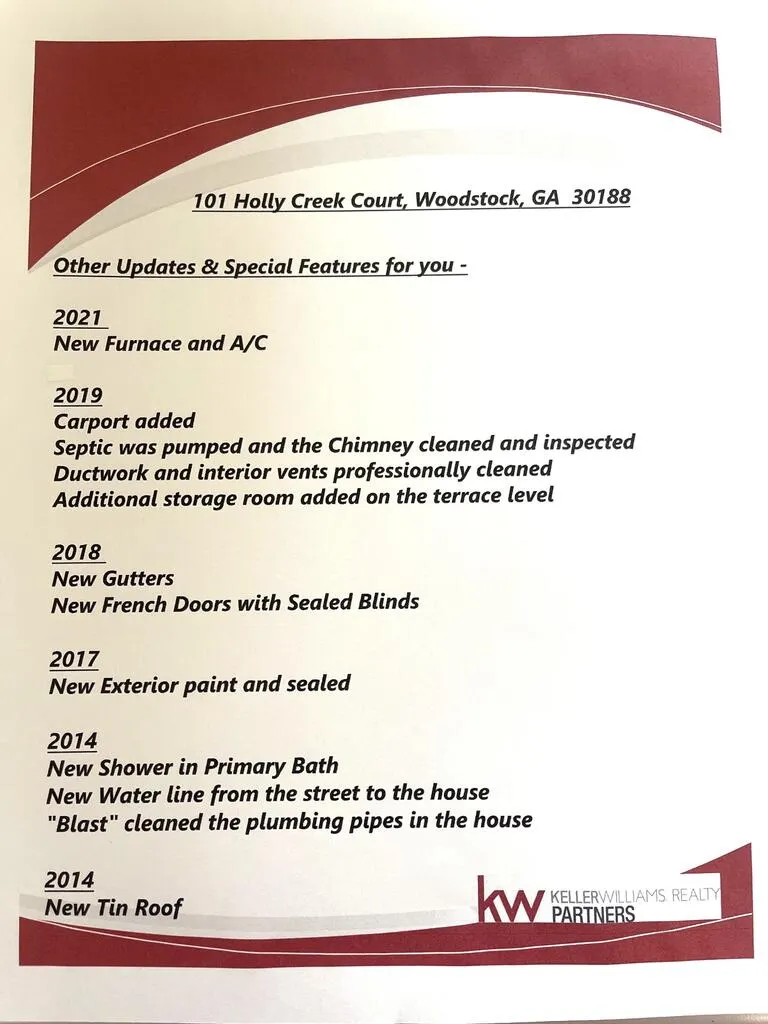 101 Holly Creek Court, Woodstock, GA 30188

Other Updates & Special Features for you -

2021
New Furnace and A/C

2019
Carport added
Septic was pumped and the Chimney cleaned and inspected
Ductwork and interior vents professionally cleaned
Additional storage room added on the terrace level

2018
New Gutters
New French Doors with Sealed Blinds

2017
New Exterior paint and sealed

2014
New Shower in Primary Bath
New Water line from the street to the house
"Blast" cleaned the plumbing pipes in the house

2014
New Tin Roof

kw KELLERWILLIAMS REALTY
PARTNERS